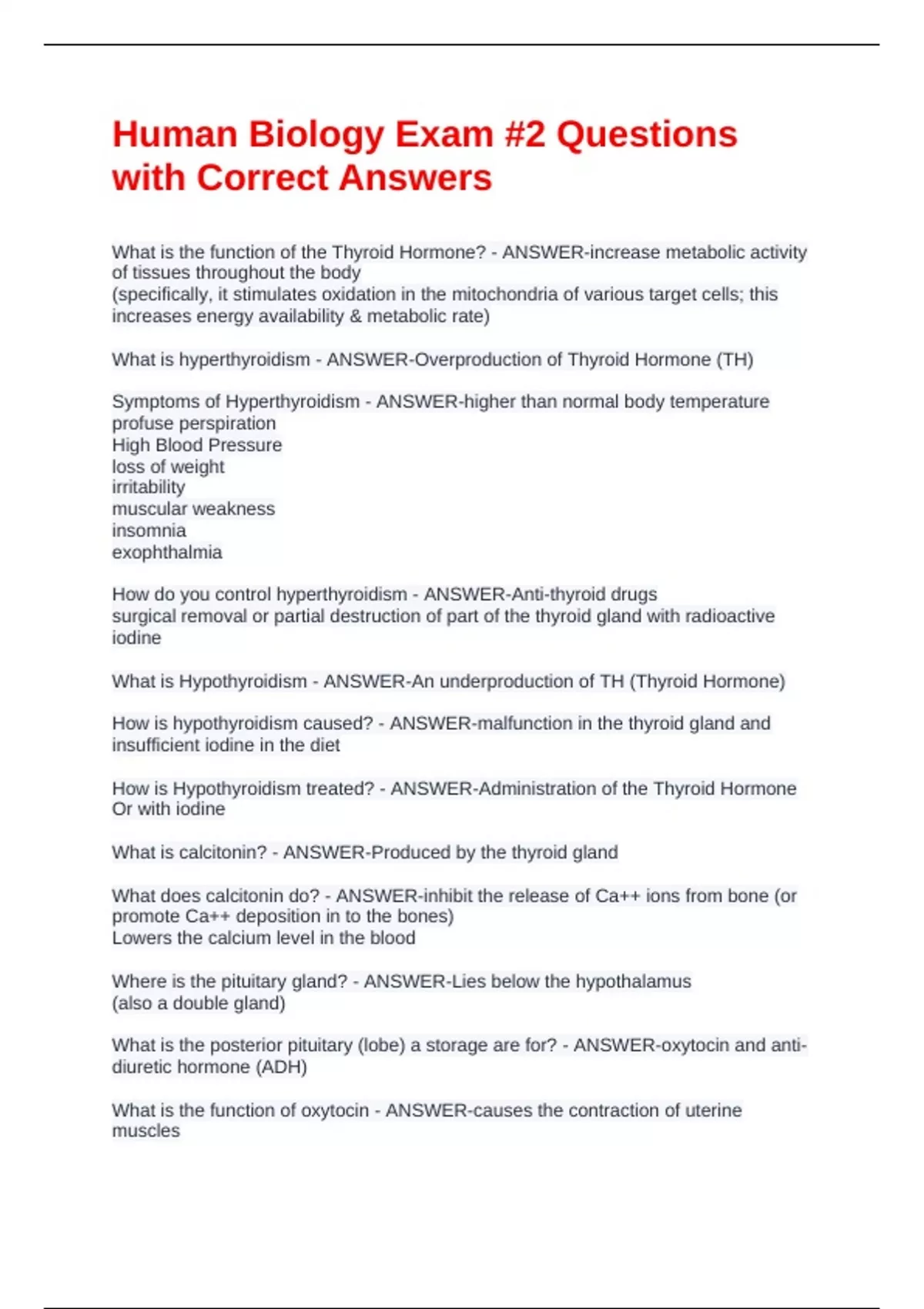 Human Biology Exam #2 Questions with Correct Answers

What is the function of the Thyroid Hormone? - ANSWER-increase metabolic activity of tissues throughout the body
(specifically, it stimulates oxidation in the mitochondria of various target cells; this increases energy availability & metabolic rate)

What is hyperthyroidism - ANSWER-Overproduction of Thyroid Hormone (TH)

Symptoms of Hyperthyroidism - ANSWER-higher than normal body temperature
profuse perspiration
High Blood Pressure
loss of weight
irritability
muscular weakness
insomnia
exophthalmia

How do you control hyperthyroidism - ANSWER-Anti-thyroid drugs
surgical removal or partial destruction of part of the thyroid gland with radioactive iodine

What is Hypothyroidism - ANSWER-An underproduction of TH (Thyroid Hormone)

How is hypothyroidism caused? - ANSWER-malfunction in the thyroid gland and insufficient iodine in the diet

How is Hypothyroidism treated? - ANSWER-Administration of the Thyroid Hormone
Or with iodine

What is calcitonin? - ANSWER-Produced by the thyroid gland

What does calcitonin do? - ANSWER-inhibit the release of Ca++ ions from bone (or promote Ca++ deposition in to the bones)
Lowers the calcium level in the blood

Where is the pituitary gland? - ANSWER-Lies below the hypothalamus
(also a double gland)

What is the posterior pituitary (lobe) a storage are for? - ANSWER-oxytocin and anti-diuretic hormone (ADH)

What is the function of oxytocin - ANSWER-causes the contraction of uterine muscles